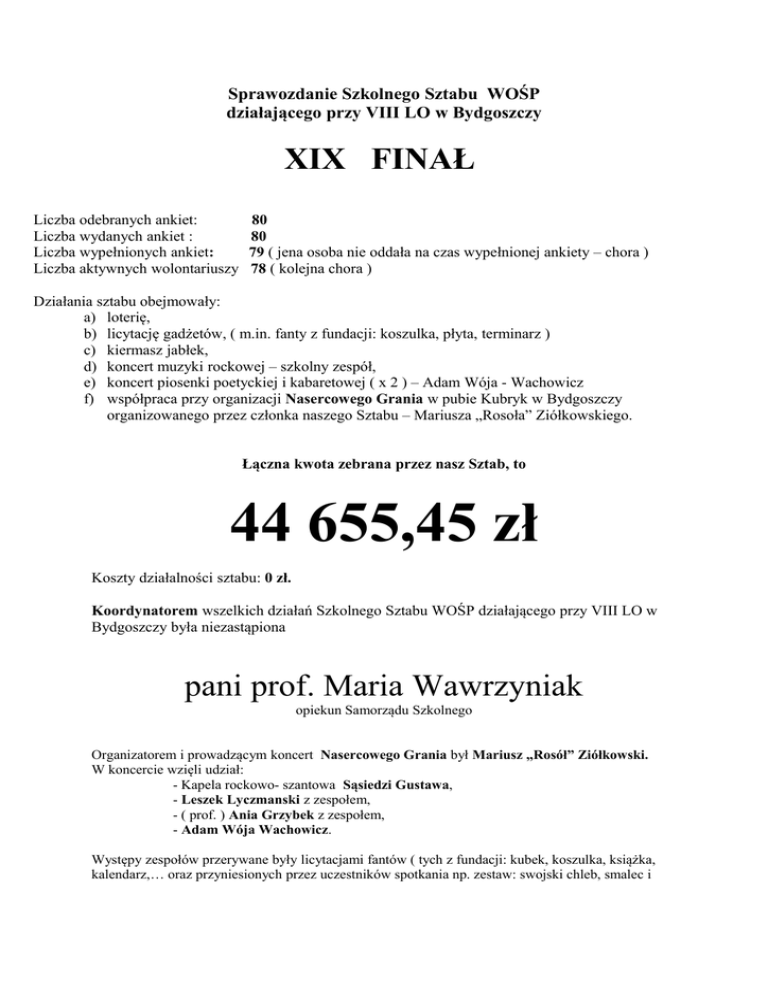 Sprawozdanie Szkolnego Sztabu WOŚP
działającego przy VIII LO w Bydgoszczy

XIX FINAŁ

Liczba odebranych ankiet: 80
Liczba wydanych ankiet : 80
Liczba wypełnionych ankiet: 79 ( jena osoba nie oddała na czas wypełnionej ankiety – chora )
Liczba aktywnych wolontariuszy 78 ( kolejna chora )

Działania sztabu obejmowały:
a) loterię,
b) licytację gadżetów, ( m.in. fanty z fundacji: koszulka, płyta, terminarz )
c) kiermasz jabłek,
d) koncert muzyki rockowej – szkolny zespół,
e) koncert piosenki poetyckiej i kabaretowej ( x 2 ) – Adam Wója - Wachowicz
f) współpraca przy organizacji Nasercowego Grania w pubie Kubryk w Bydgoszczy organizowanego przez członka naszego Sztabu – Mariusza „Rosoła" Ziółkowskiego.

Łączna kwota zebrana przez nasz Sztab, to

44 655,45 zł

Koszty działalności sztabu: 0 zł.

Koordynatorem wszelkich działań Szkolnego Sztabu WOŚP działającego przy VIII LO w Bydgoszczy była niezastąpiona

pani prof. Maria Wawrzyniak
opiekun Samorządu Szkolnego

Organizatorem i prowadzącym koncert Nasercowego Grania był Mariusz „Rosół" Ziółkowski.
W koncercie wzięli udział:
- Kapela rockowo- szantowa Sąsiedzi Gustawa,
- Leszek Lyczmanski z zespołem,
- ( prof. ) Ania Grzybek z zespołem,
- Adam Wója Wachowicz.

Występy zespołów przerywane były licytacjami fantów ( tych z fundacji: kubek, koszulka, książka, kalendarz,… oraz przyniesionych przez uczestników spotkania np. zestaw: swojski chleb, smalec i